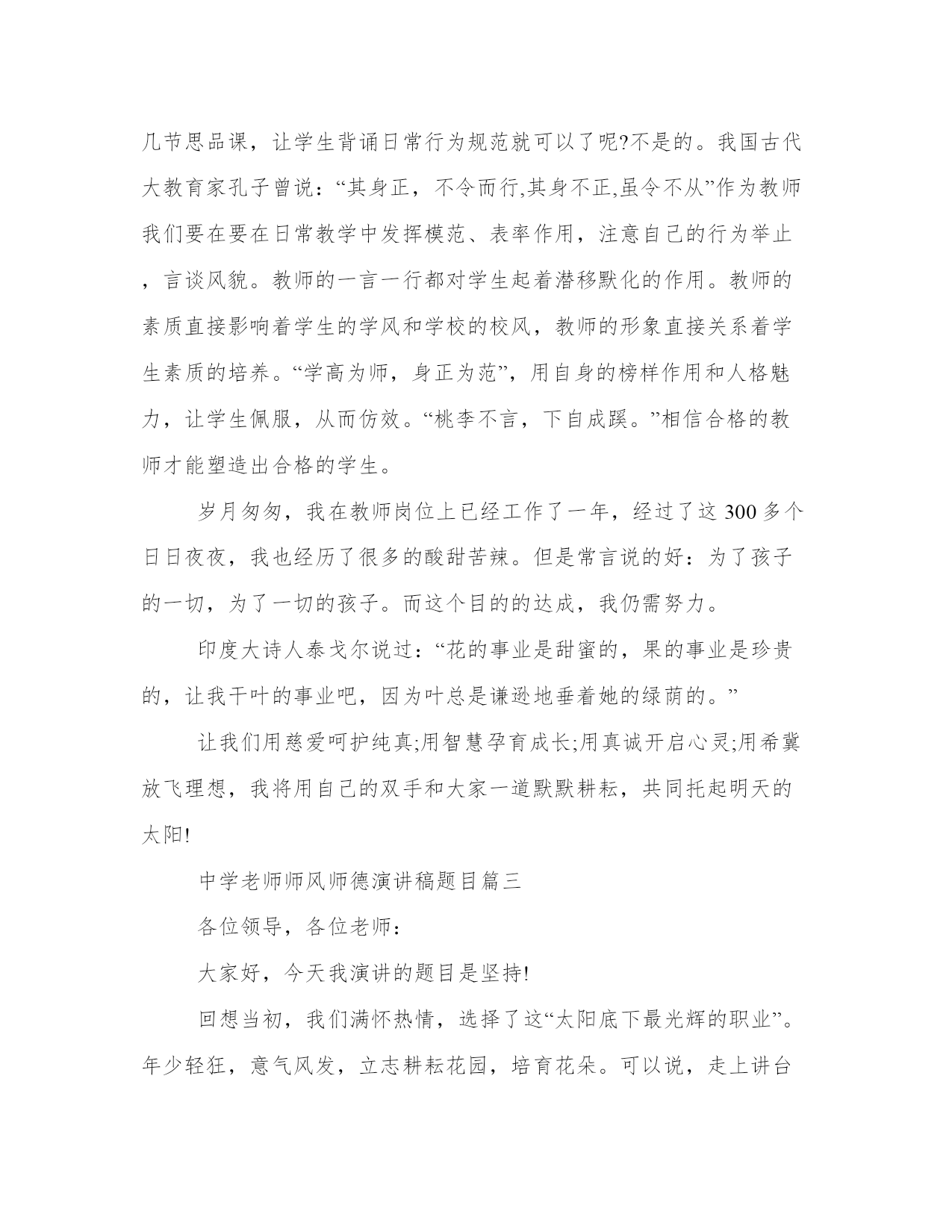 几节思品课，让学生背诵日常行为规范就可以了呢?不是的。我国古代大教育家孔子曾说：“其身正，不令而行,其身不正,虽令不从”作为教师我们要在要在日常教学中发挥模范、表率作用，注意自己的行为举止，言谈风貌。教师的一言一行都对学生起着潜移默化的作用。教师的素质直接影响着学生的学风和学校的校风，教师的形象直接关系着学生素质的培养。“学高为师，身正为范”，用自身的榜样作用和人格魅力，让学生佩服，从而仿效。“桃李不言，下自成蹊。”相信合格的教师才能塑造出合格的学生。

岁月匆匆，我在教师岗位上已经工作了一年，经过了这 300 多个日日夜夜，我也经历了很多的酸甜苦辣。但是常言说的好：为了孩子的一切，为了一切的孩子。而这个目的的达成，我仍需努力。

印度大诗人泰戈尔说过：“花的事业是甜蜜的，果的事业是珍贵的，让我干叶的事业吧，因为叶总是谦逊地垂着她的绿荫的。”

让我们用慈爱呵护纯真;用智慧孕育成长;用真诚开启心灵;用希冀放飞理想，我将用自己的双手和大家一道默默耕耘，共同托起明天的太阳!

中学老师师风师德演讲稿题目篇三

各位领导，各位老师：

大家好，今天我演讲的题目是坚持!

回想当初，我们满怀热情，选择了这“太阳底下最光辉的职业”。年少轻狂，意气风发，立志耕耘花园，培育花朵。可以说，走上讲台